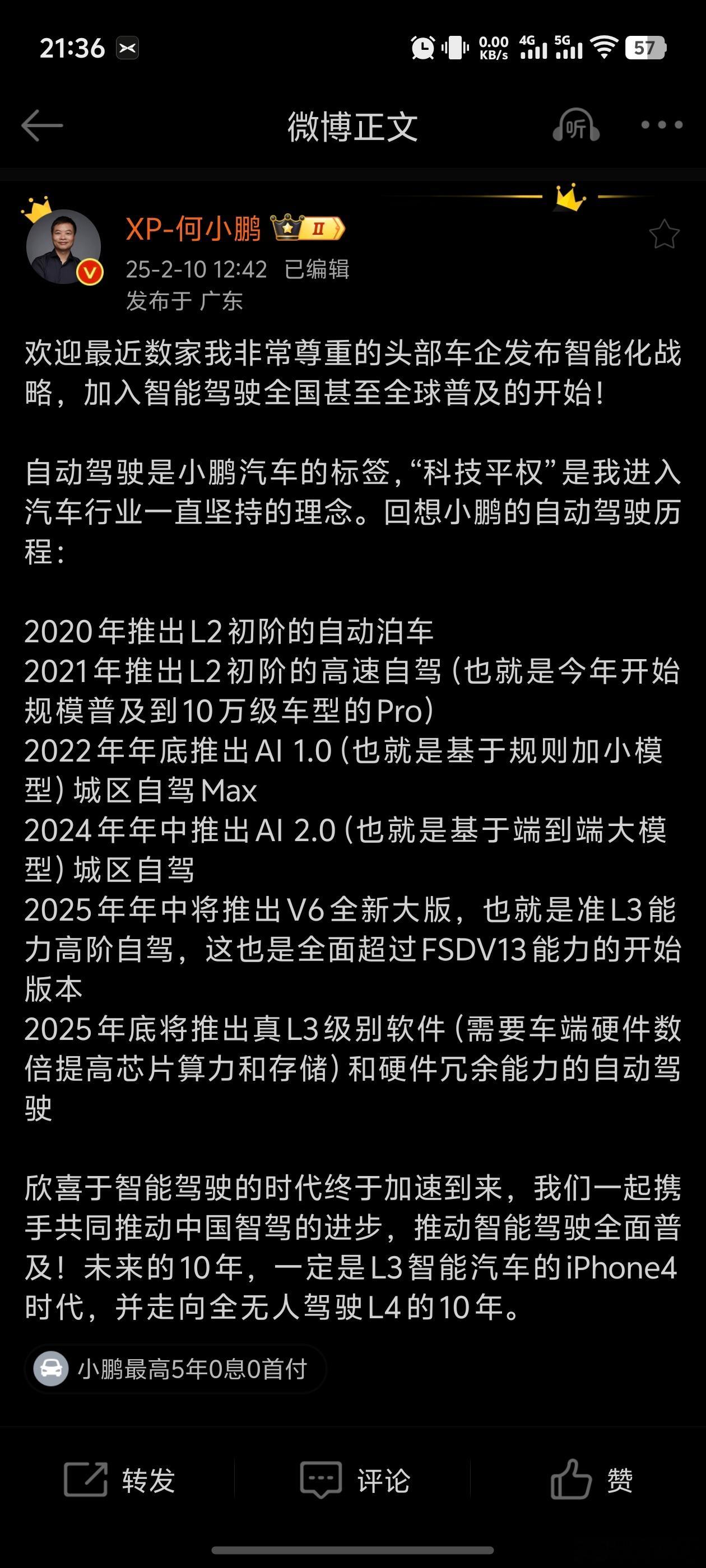 21:36 0.00 KB/s 4G 5G 57

微博正文 听

XP-何小鹏 II
25-2-10 12:42 已编辑
发布于 广东

欢迎最近数家我非常尊重的头部车企发布智能化战略，加入智能驾驶全国甚至全球普及的开始！

自动驾驶是小鹏汽车的标签，“科技平权”是我进入汽车行业一直坚持的理念。回想小鹏的自动驾驶历程：

2020年推出L2初阶的自动泊车
2021年推出L2初阶的高速自驾（也就是今年开始规模普及到10万级车型的Pro）
2022年年底推出AI 1.0（也就是基于规则加小模型）城区自驾Max
2024年年中推出AI 2.0（也就是基于端到端大模型）城区自驾
2025年年中将推出V6全新大版，也就是准L3能力高阶自驾，这也是全面超过FSDV13能力的开始版本
2025年底将推出真L3级别软件（需要车端硬件数倍提高芯片算力和存储）和硬件冗余能力的自动驾驶

欣喜于智能驾驶的时代终于加速到来，我们一起携手共同推动中国智驾的进步，推动智能驾驶全面普及！未来的10年，一定是L3智能汽车的iPhone4时代，并走向全无人驾驶L4的10年。

小鹏最高5年0息0首付

转发 评论 赞